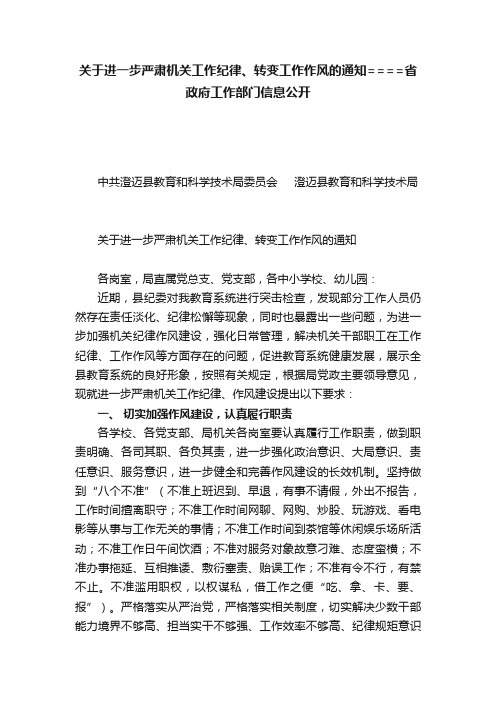 关于进一步严肃机关工作纪律、转变工作作风的通知====省政府工作部门信息公开

中共澄迈县教育和科学技术局委员会　澄迈县教育和科学技术局

关于进一步严肃机关工作纪律、转变工作作风的通知

各岗室，局直属党总支、党支部，各中小学校、幼儿园：

近期，县纪委对我教育系统进行突击检查，发现部分工作人员仍然存在责任淡化、纪律松懈等现象，同时也暴露出一些问题，为进一步加强机关纪律作风建设，强化日常管理，解决机关干部职工在工作纪律、工作作风等方面存在的问题，促进教育系统健康发展，展示全县教育系统的良好形象，按照有关规定，根据局党政主要领导意见，现就进一步严肃机关工作纪律、作风建设提出以下要求：

一、 切实加强作风建设，认真履行职责

各学校、各党支部、局机关各岗室要认真履行工作职责，做到职责明确、各司其职、各负其责，进一步强化政治意识、大局意识、责任意识、服务意识，进一步健全和完善作风建设的长效机制。坚持做到“八个不准”（不准上班迟到、早退，有事不请假，外出不报告，工作时间擅离职守；不准工作时间网聊、网购、炒股、玩游戏、看电影等从事与工作无关的事情；不准工作时间到茶馆等休闲娱乐场所活动；不准工作日午间饮酒；不准对服务对象故意刁难、态度蛮横；不准办事拖延、互相推诿、敷衍塞责、贻误工作；不准有令不行，有禁不止。不准滥用职权，以权谋私，借工作之便“吃、拿、卡、要、报”）。严格落实从严治党，严格落实相关制度，切实解决少数干部能力境界不够高、担当实干不够强、工作效率不够高、纪律规矩意识